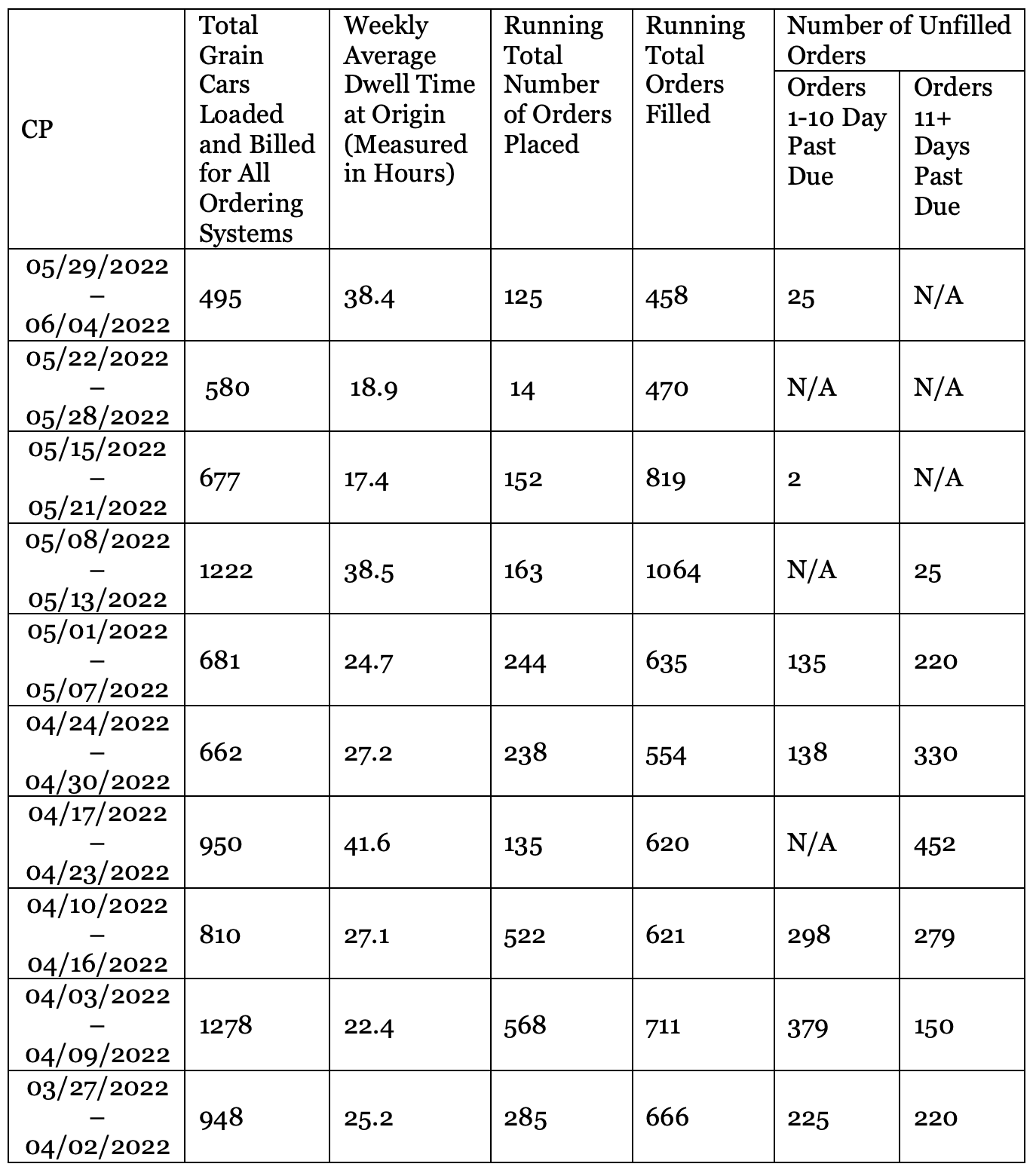 | CP | Total Grain Cars Loaded and Billed for All Ordering Systems | Weekly Average Dwell Time at Origin (Measured in Hours) | Running Total Number of Orders Placed | Running Total Orders Filled | Number of Unfilled Orders: Orders 1-10 Day Past Due | Number of Unfilled Orders: Orders 11+ Days Past Due |
|---|---|---|---|---|---|---|
| 05/29/2022 – 06/04/2022 | 495 | 38.4 | 125 | 458 | 25 | N/A |
| 05/22/2022 – 05/28/2022 | 580 | 18.9 | 14 | 470 | N/A | N/A |
| 05/15/2022 – 05/21/2022 | 677 | 17.4 | 152 | 819 | 2 | N/A |
| 05/08/2022 – 05/13/2022 | 1222 | 38.5 | 163 | 1064 | N/A | 25 |
| 05/01/2022 – 05/07/2022 | 681 | 24.7 | 244 | 635 | 135 | 220 |
| 04/24/2022 – 04/30/2022 | 662 | 27.2 | 238 | 554 | 138 | 330 |
| 04/17/2022 – 04/23/2022 | 950 | 41.6 | 135 | 620 | N/A | 452 |
| 04/10/2022 – 04/16/2022 | 810 | 27.1 | 522 | 621 | 298 | 279 |
| 04/03/2022 – 04/09/2022 | 1278 | 22.4 | 568 | 711 | 379 | 150 |
| 03/27/2022 – 04/02/2022 | 948 | 25.2 | 285 | 666 | 225 | 220 |